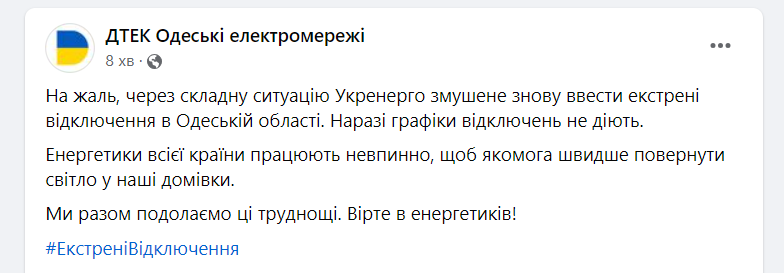 ДТЕК Одеські електромережі
8 хв ·

На жаль, через складну ситуацію Укренерго змушене знову ввести екстрені відключення в Одеській області. Наразі графіки відключень не діють.

Енергетики всієї країни працюють невпинно, щоб якомога швидше повернути світло у наші домівки.

Ми разом подолаємо ці труднощі. Вірте в енергетиків!

#ЕкстреніВідключення